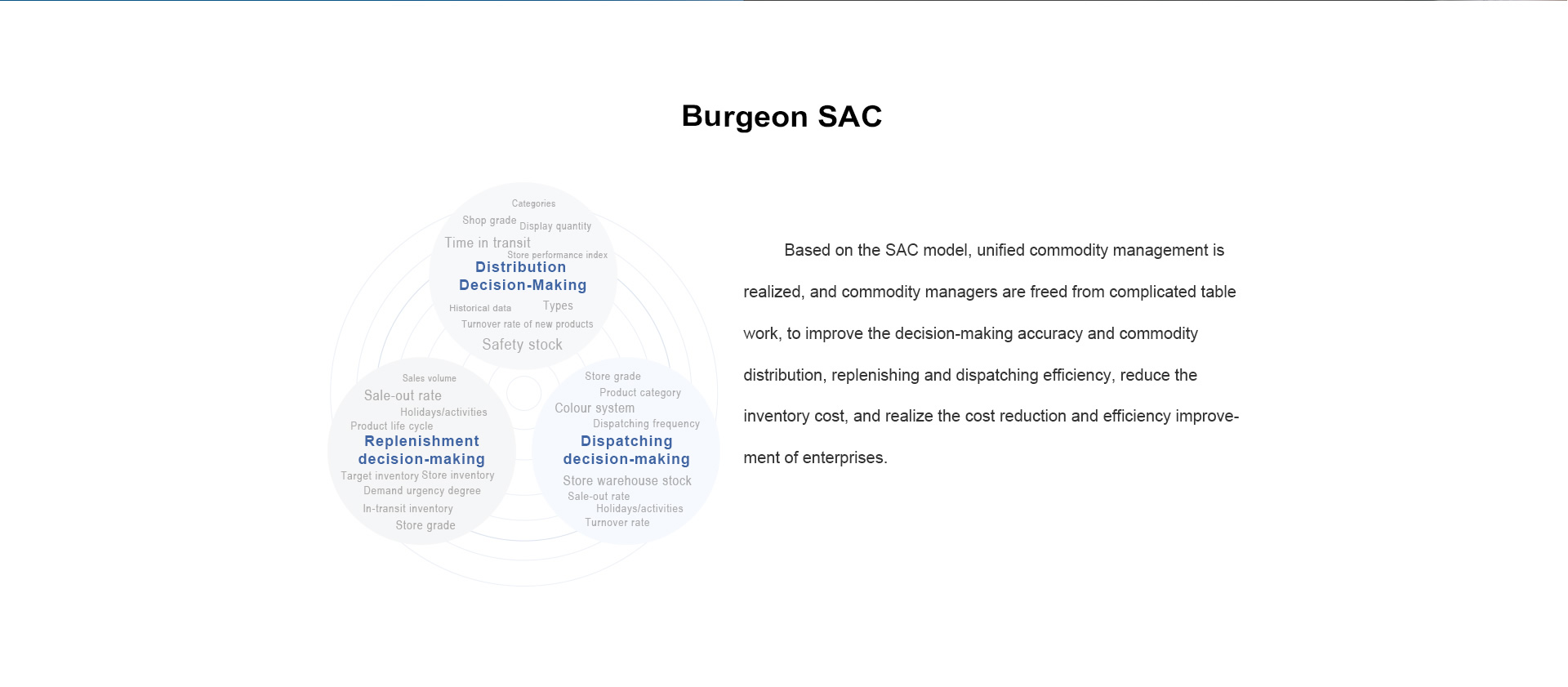 Burgeon SAC

Categories
Shop grade
Display quantity
Time in transit
Store performance index
Distribution Decision-Making
Historical data
Types
Turnover rate of new products
Safety stock

Sales volume
Sale-out rate
Holidays/activities
Product life cycle
Replenishment decision-making
Target inventory
Store inventory
Demand urgency degree
In-transit inventory
Store grade

Store grade
Product category
Colour system
Dispatching frequency
Dispatching decision-making
Store warehouse stock
Sale-out rate
Holidays/activities
Turnover rate

Based on the SAC model, unified commodity management is realized, and commodity managers are freed from complicated table work, to improve the decision-making accuracy and commodity distribution, replenishing and dispatching efficiency, reduce the inventory cost, and realize the cost reduction and efficiency improvement of enterprises.